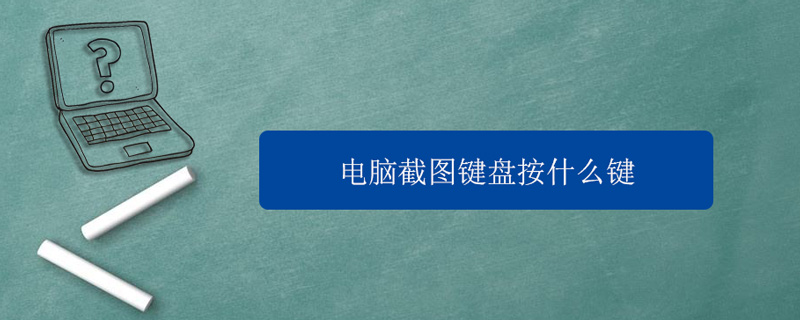 ?

电脑截图键盘按什么键